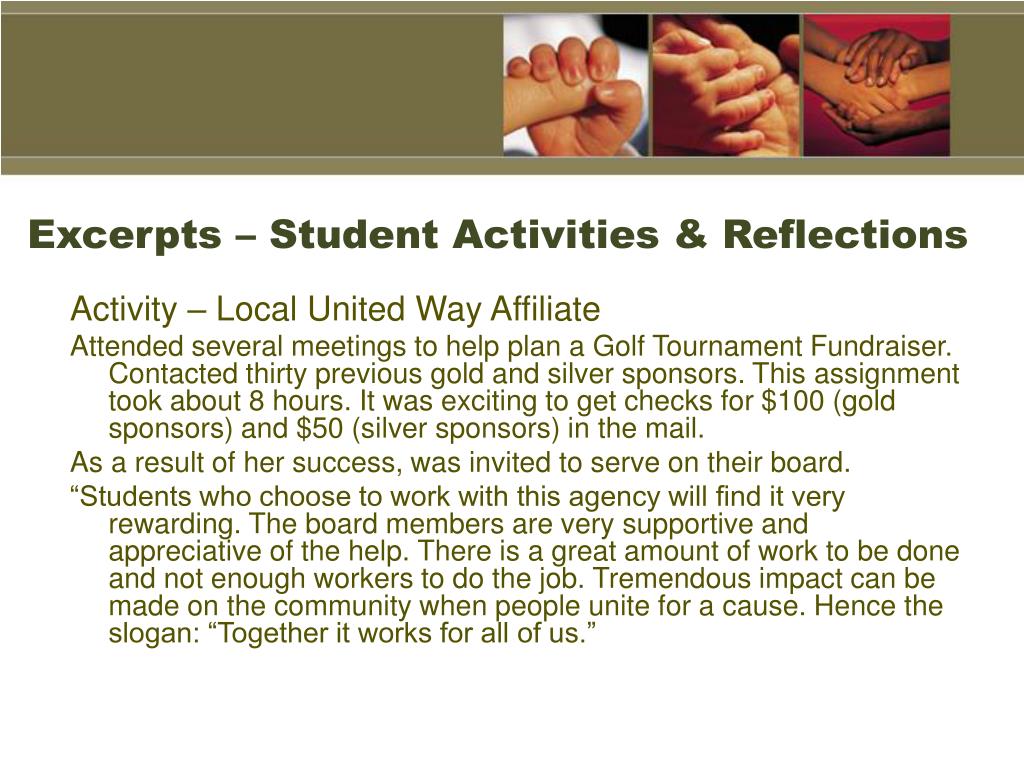 Excerpts – Student Activities & Reflections

Activity – Local United Way Affiliate

Attended several meetings to help plan a Golf Tournament Fundraiser. Contacted thirty previous gold and silver sponsors. This assignment took about 8 hours. It was exciting to get checks for \$100 (gold sponsors) and \$50 (silver sponsors) in the mail.

As a result of her success, was invited to serve on their board.

“Students who choose to work with this agency will find it very rewarding. The board members are very supportive and appreciative of the help. There is a great amount of work to be done and not enough workers to do the job. Tremendous impact can be made on the community when people unite for a cause. Hence the slogan: “Together it works for all of us.”